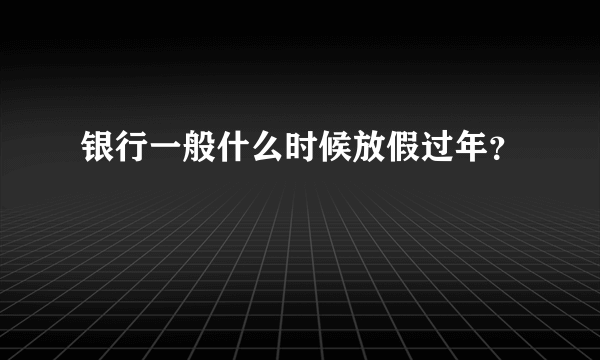 银行一般什么时候放假过年？